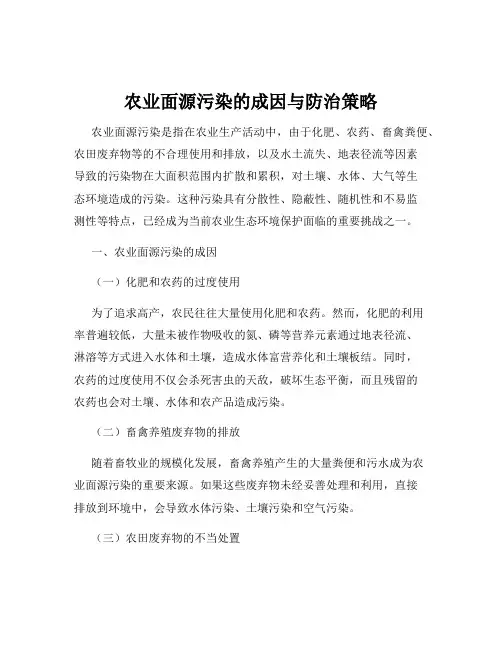 农业面源污染的成因与防治策略

农业面源污染是指在农业生产活动中，由于化肥、农药、畜禽粪便、农田废弃物等的不合理使用和排放，以及水土流失、地表径流等因素导致的污染物在大面积范围内扩散和累积，对土壤、水体、大气等生态环境造成的污染。这种污染具有分散性、隐蔽性、随机性和不易监测性等特点，已经成为当前农业生态环境保护面临的重要挑战之一。

一、农业面源污染的成因

（一）化肥和农药的过度使用

为了追求高产，农民往往大量使用化肥和农药。然而，化肥的利用率普遍较低，大量未被作物吸收的氮、磷等营养元素通过地表径流、淋溶等方式进入水体和土壤，造成水体富营养化和土壤板结。同时，农药的过度使用不仅会杀死害虫的天敌，破坏生态平衡，而且残留的农药也会对土壤、水体和农产品造成污染。

（二）畜禽养殖废弃物的排放

随着畜牧业的规模化发展，畜禽养殖产生的大量粪便和污水成为农业面源污染的重要来源。如果这些废弃物未经妥善处理和利用，直接排放到环境中，会导致水体污染、土壤污染和空气污染。

（三）农田废弃物的不当处置